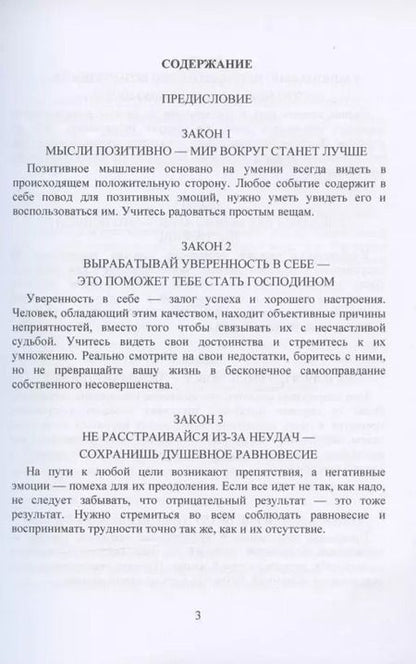 СОДЕРЖАНИЕ

ПРЕДИСЛОВИЕ

ЗАКОН 1

МЫСЛИ ПОЗИТИВНО — МИР ВОКРУГ СТАНЕТ ЛУЧШЕ

Позитивное мышление основано на умении всегда видеть в происходящем положительную сторону. Любое событие содержит в себе повод для позитивных эмоций, нужно уметь увидеть его и воспользоваться им. Учитесь радоваться простым вещам.

ЗАКОН 2

ВЫРАБАТЫВАЙ УВЕРЕННОСТЬ В СЕБЕ — ЭТО ПОМОЖЕТ ТЕБЕ СТАТЬ ГОСПОДИНОМ

Уверенность в себе — залог успеха и хорошего настроения. Человек, обладающий этим качеством, находит объективные причины неприятностей, вместо того чтобы связывать их с несчастливой судьбой. Учитесь видеть свои достоинства и стремитесь к их умножению. Реально смотрите на свои недостатки, боритесь с ними, но не превращайте вашу жизнь в бесконечное самооправдание собственного несовершенства.

ЗАКОН 3

НЕ РАССТРАИВАЙСЯ ИЗ-ЗА НЕУДАЧ — СОХРАНИШЬ ДУШЕВНОЕ РАВНОВЕСИЕ

На пути к любой цели возникают препятствия, а негативные эмоции — помеха для их преодоления. Если все идет не так, как надо, не следует забывать, что отрицательный результат — это тоже результат. Нужно стремиться во всем соблюдать равновесие и воспринимать трудности точно так же, как и их отсутствие.

3